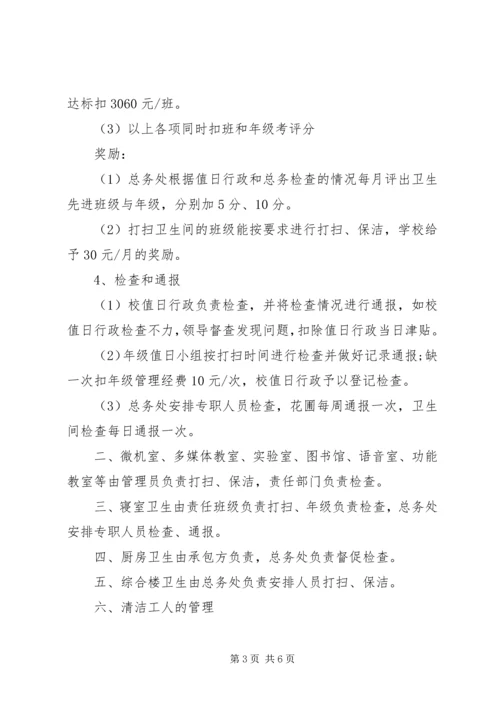 达标扣 3060 元/班。

（3）以上各项同时扣班和年级考评分

奖励：

（1）总务处根据值日行政和总务检查的情况每月评出卫生先进班级与年级，分别加 5 分、10 分。

（2）打扫卫生间的班级能按要求进行打扫、保洁，学校给予 30 元/月的奖励。

4、检查和通报

（1）校值日行政负责检查，并将检查情况进行通报，如校值日行政检查不力，领导督查发现问题，扣除值日行政当日津贴。

（2）年级值日小组按打扫时间进行检查并做好记录通报；缺一次扣年级管理经费 10 元/次，校值日行政予以登记检查。

（3）总务处安排专职人员检查，花圃每周通报一次，卫生间检查每日通报一次。

二、微机室、多媒体教室、实验室、图书馆、语音室、功能教室等由管理员负责打扫、保洁，责任部门负责检查。

三、寝室卫生由责任班级负责打扫、年级负责检查，总务处安排专职人员检查、通报。

四、厨房卫生由承包方负责，总务处负责督促检查。

五、综合楼卫生由总务处负责安排人员打扫、保洁。

六、清洁工人的管理

第 3 页 共 6 页